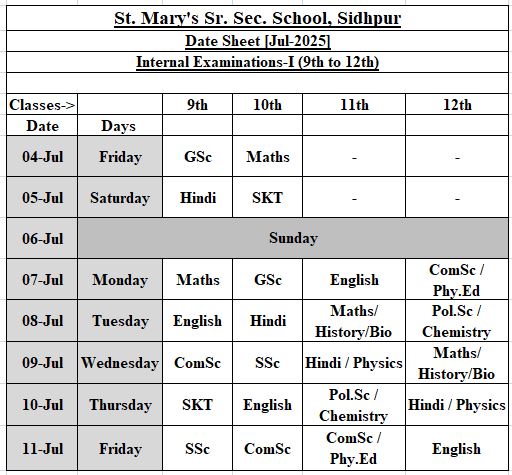 St. Mary's Sr. Sec. School, Sidhpur

Date Sheet [Jul-2025]

Internal Examinations-I (9th to 12th)

| Classes-> | | 9th | 10th | 11th | 12th |
|---|---|---|---|---|---|
| Date | Days | | | | |
| 04-Jul | Friday | GSc | Maths | - | - |
| 05-Jul | Saturday | Hindi | SKT | - | - |
| 06-Jul | Sunday | | | | |
| 07-Jul | Monday | Maths | GSc | English | ComSc / Phy.Ed |
| 08-Jul | Tuesday | English | Hindi | Maths/ History/Bio | Pol.Sc / Chemistry |
| 09-Jul | Wednesday | ComSc | SSc | Hindi / Physics | Maths/ History/Bio |
| 10-Jul | Thursday | SKT | English | Pol.Sc / Chemistry | Hindi / Physics |
| 11-Jul | Friday | SSc | ComSc | ComSc / Phy.Ed | English |